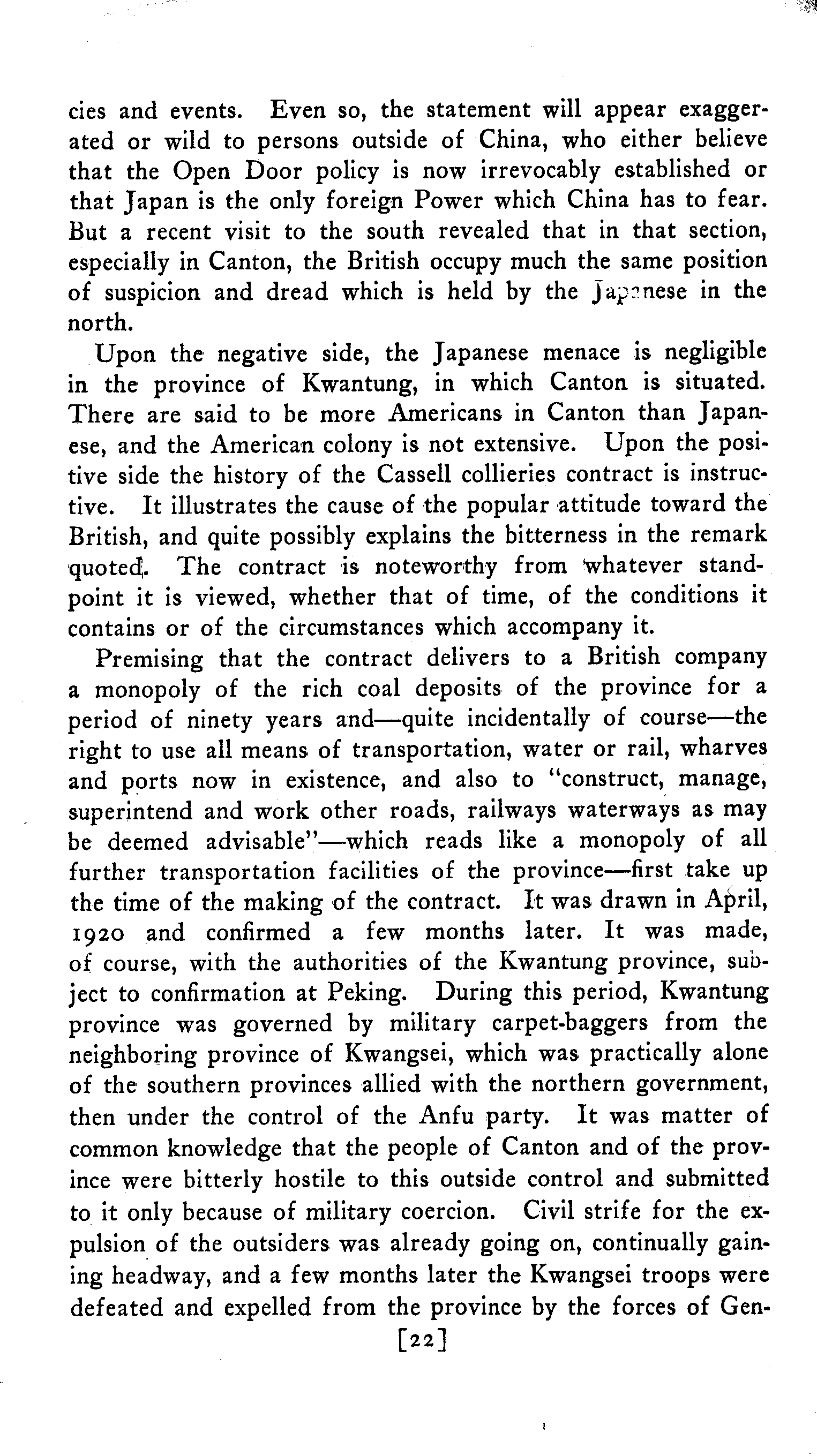 cies and events. Even so, the statement will appear exaggerated or wild to persons outside of China, who either believe that the Open Door policy is now irrevocably established or that Japan is the only foreign Power which China has to fear. But a recent visit to the south revealed that in that section, especially in Canton, the British occupy much the same position of suspicion and dread which is held by the Japanese in the north.

Upon the negative side, the Japanese menace is negligible in the province of Kwantung, in which Canton is situated. There are said to be more Americans in Canton than Japanese, and the American colony is not extensive. Upon the positive side the history of the Cassell collieries contract is instructive. It illustrates the cause of the popular attitude toward the British, and quite possibly explains the bitterness in the remark quoted. The contract is noteworthy from whatever standpoint it is viewed, whether that of time, of the conditions it contains or of the circumstances which accompany it.

Premising that the contract delivers to a British company a monopoly of the rich coal deposits of the province for a period of ninety years and—quite incidentally of course—the right to use all means of transportation, water or rail, wharves and ports now in existence, and also to "construct, manage, superintend and work other roads, railways waterways as may be deemed advisable"—which reads like a monopoly of all further transportation facilities of the province—first take up the time of the making of the contract. It was drawn in April, 1920 and confirmed a few months later. It was made, of course, with the authorities of the Kwantung province, subject to confirmation at Peking. During this period, Kwantung province was governed by military carpet-baggers from the neighboring province of Kwangsei, which was practically alone of the southern provinces allied with the northern government, then under the control of the Anfu party. It was matter of common knowledge that the people of Canton and of the province were bitterly hostile to this outside control and submitted to it only because of military coercion. Civil strife for the expulsion of the outsiders was already going on, continually gaining headway, and a few months later the Kwangsei troops were defeated and expelled from the province by the forces of Gen-

[22]